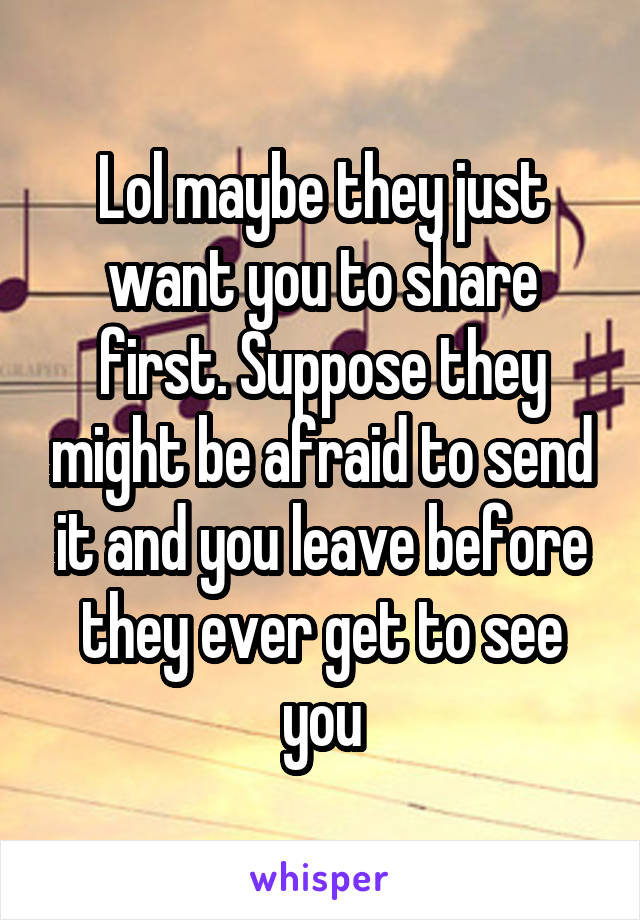 Lol maybe they just want you to share first. Suppose they might be afraid to send it and you leave before they ever get to see you

whisper